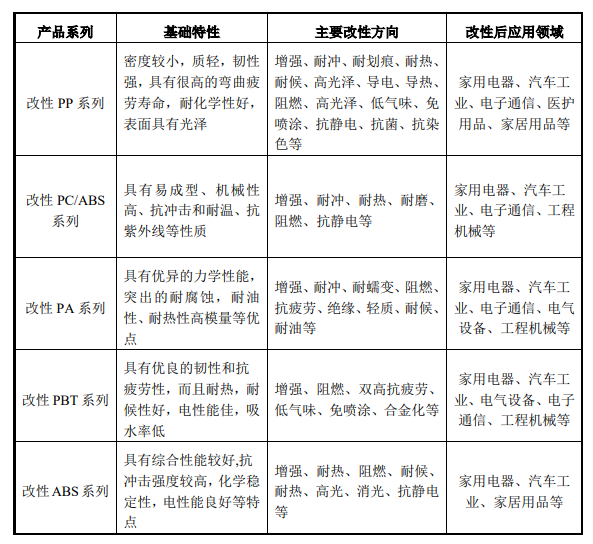 | 产品系列 | 基础特性 | 主要改性方向 | 改性后应用领域 |
|---|---|---|---|
| 改性 PP 系列 | 密度较小，质轻，韧性强，具有很高的弯曲疲劳寿命，耐化学性好，表面具有光泽 | 增强、耐冲、耐划痕、耐热、耐候、高光泽、导电、导热、阻燃、高光泽、低气味、免喷涂、抗静电、抗菌、抗染色等 | 家用电器、汽车工业、电子通信、医护用品、家居用品等 |
| 改性 PC/ABS 系列 | 具有易成型、机械性高、抗冲击和耐温、抗紫外线等性质 | 增强、耐冲、耐热、耐磨、阻燃、抗静电等 | 家用电器、汽车工业、电子通信、工程机械等 |
| 改性 PA 系列 | 具有优异的力学性能，突出的耐腐蚀，耐油性、耐热性高模量等优点 | 增强、耐冲、耐蠕变、阻燃、抗疲劳、绝缘、轻质、耐候、耐油等 | 家用电器、汽车工业、电子通信、电气设备、工程机械等 |
| 改性 PBT 系列 | 具有优良的韧性和抗疲劳性，而且耐热，耐候性好，电性能佳，吸水率低 | 增强、阻燃、双高抗疲劳、低气味、免喷涂、合金化等 | 家用电器、汽车工业、电气设备、电子通信、工程机械等 |
| 改性 ABS 系列 | 具有综合性能较好,抗冲击强度较高，化学稳定性，电性能良好等特点 | 增强、耐热、阻燃、耐候、耐热、高光、消光、抗静电等 | 家用电器、汽车工业、家居用品等 |